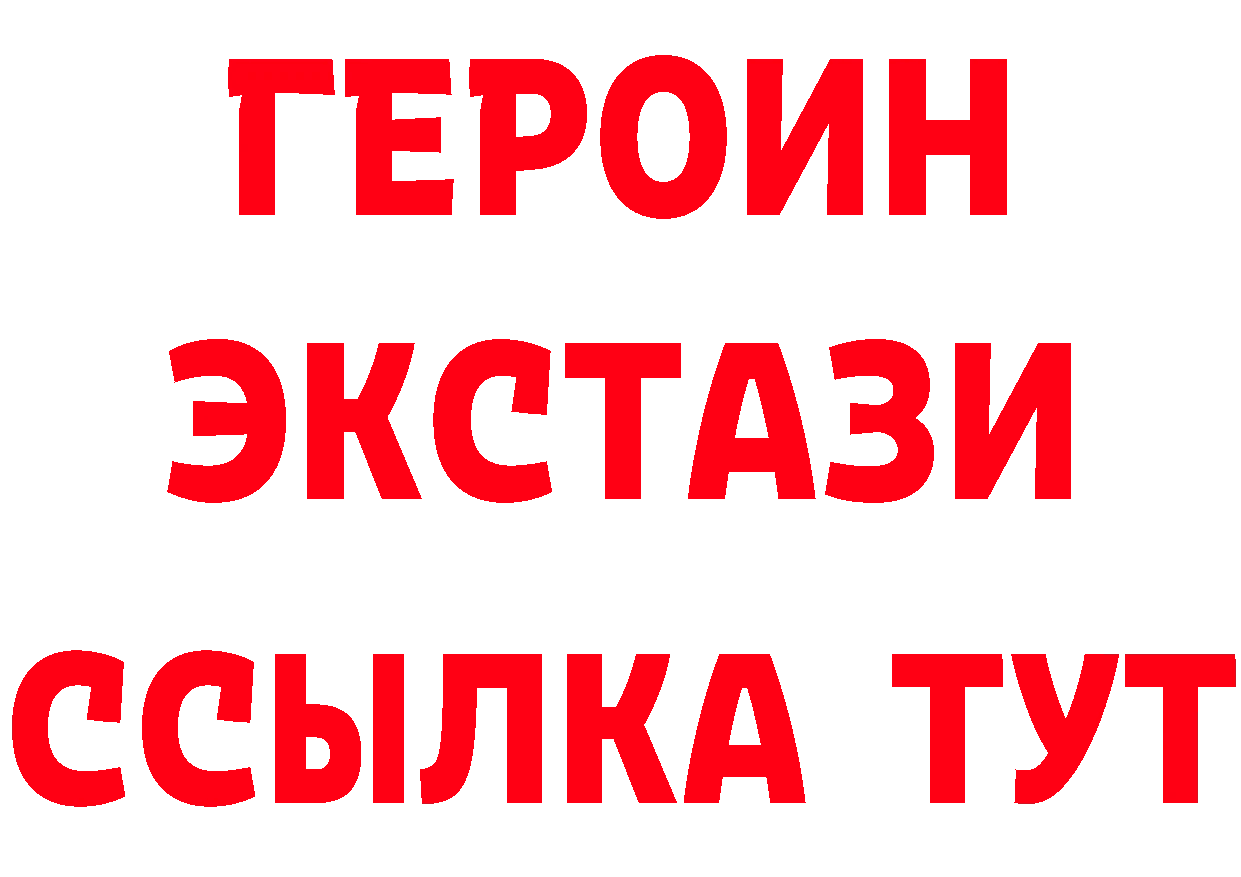 ГЕРОИН
ЭКСТАЗИ
ССЫЛКА ТУТ